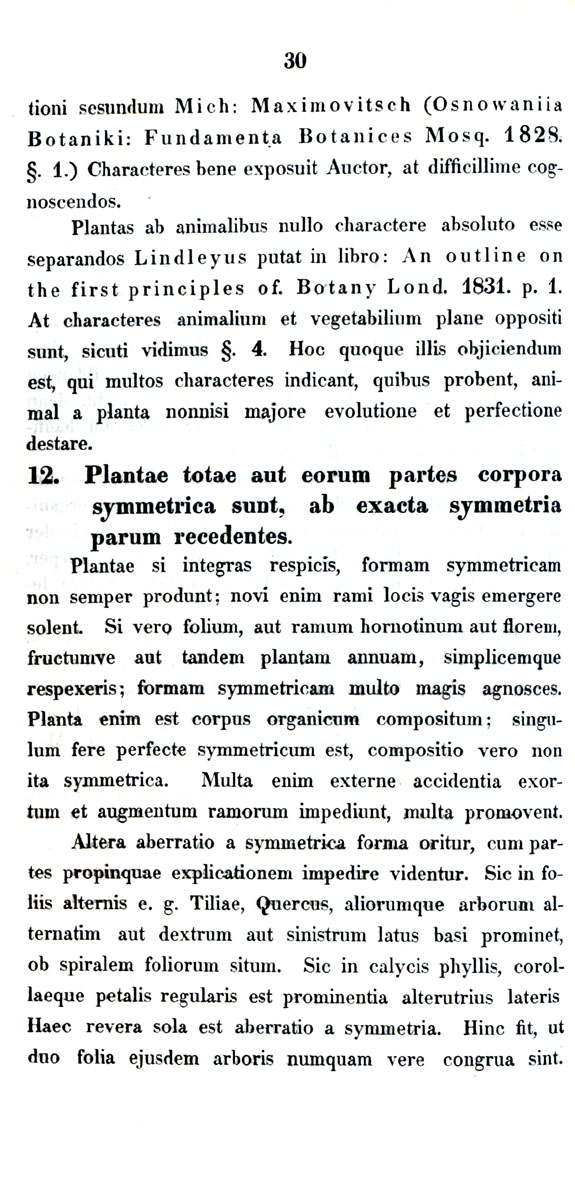 30

tioni sesundum Mich: Maximovitsch (Osnowaniia Botaniki: Fundamenta Botanices Mosq. 1828. §. 1.) Characteres bene exposuit Auctor, at difficillime cognoscendos.

Plantas ab animalibus nullo charactere absoluto esse separandos Lindleyus putat in libro: An outline on the first principles of. Botany Lond. 1831. p. 1. At characteres animalium et vegetabilium plane oppositi sunt, sicuti vidimus §. 4. Hoc quoque illis objiciendum est, qui multos characteres indicant, quibus probent, animal a planta nonnisi majore evolutione et perfectione destare.

12. Plantae totae aut eorum partes corpora symmetrica sunt, ab exacta symmetria parum recedentes.

Plantae si integras respicis, formam symmetricam non semper produnt; novi enim rami locis vagis emergere solent. Si vero folium, aut ramum hornotinum aut florem, fructumve aut tandem plantam annuam, simplicemque respexeris; formam symmetricam multo magis agnosces. Planta enim est corpus organicum compositum; singulum fere perfecte symmetricum est, compositio vero non ita symmetrica. Multa enim externe accidentia exortum et augmentum ramorum impediunt, multa promovent.

Altera aberratio a symmetrica forma oritur, cum partes propinquae explicationem impedire videntur. Sic in foliis alternis e. g. Tiliae, Quercus, aliorumque arborum alternatim aut dextrum aut sinistrum latus basi prominet, ob spiralem foliorum situm. Sic in calycis phyllis, corollaeque petalis regularis est prominentia alterutrius lateris Haec revera sola est aberratio a symmetria. Hinc fit, ut duo folia ejusdem arboris numquam vere congrua sint.